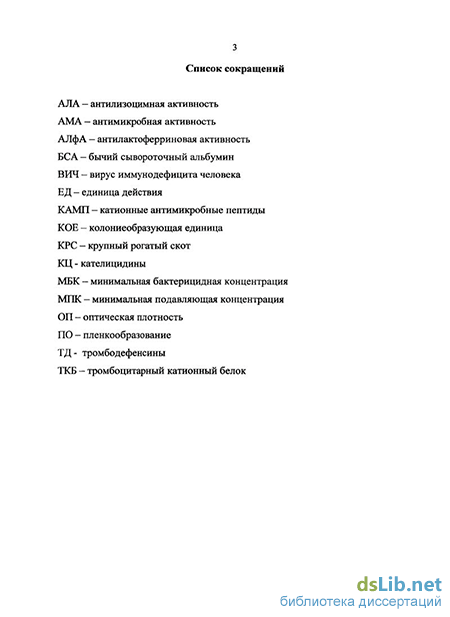 3

Список сокращений

АЛА – антилизоцимная активность

АМА – антимикробная активность

АЛфА – антилактоферриновая активность

БСА – бычий сывороточный альбумин

ВИЧ – вирус иммунодефицита человека

ЕД – единица действия

КАМП – катионные антимикробные пептиды

КОЕ – колониеобразующая единица

КРС – крупный рогатый скот

КЦ - кателицидины

МБК – минимальная бактерицидная концентрация

МПК – минимальная подавляющая концентрация

ОП – оптическая плотность

ПО – пленкообразование

ТД - тромбодефенсины

ТКБ – тромбоцитарный катионный белок

dsLib.net
библиотека диссертаций